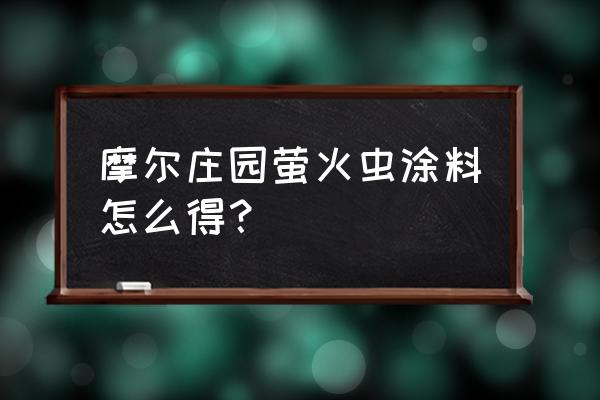 摩尔庄园萤火虫涂料怎么得?